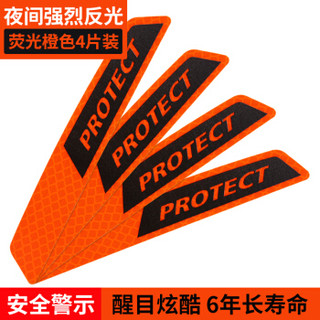 夜间强烈反光
荧光橙色4片装

PROTECT

PROTECT

PROTECT

PROTECT

安全警示
醒目炫酷 6年长寿命